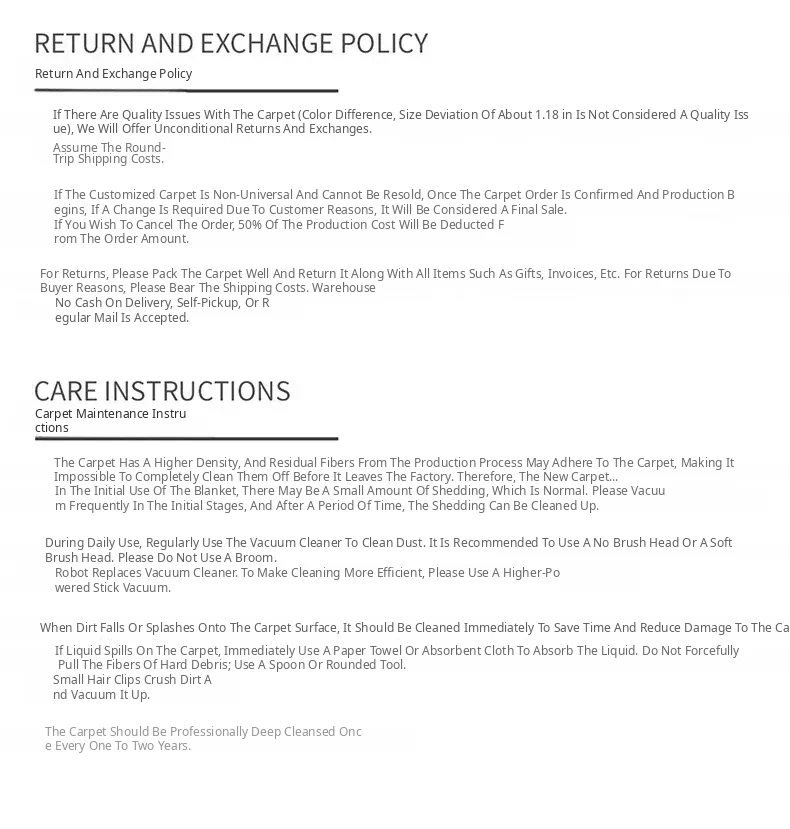 RETURN AND EXCHANGE POLICY

Return And Exchange Policy

If There Are Quality Issues With The Carpet (Color Difference, Size Deviation Of About 1.18 in Is Not Considered A Quality Issue), We Will Offer Unconditional Returns And Exchanges.

Assume The Round-Trip Shipping Costs.

If The Customized Carpet Is Non-Universal And Cannot Be Resold, Once The Carpet Order Is Confirmed And Production Begins, If A Change Is Required Due To Customer Reasons, It Will Be Considered A Final Sale.
If You Wish To Cancel The Order, 50% Of The Production Cost Will Be Deducted From The Order Amount.

For Returns, Please Pack The Carpet Well And Return It Along With All Items Such As Gifts, Invoices, Etc. For Returns Due To Buyer Reasons, Please Bear The Shipping Costs. Warehouse
No Cash On Delivery, Self-Pickup, Or Regular Mail Is Accepted.

CARE INSTRUCTIONS

Carpet Maintenance Instructions

The Carpet Has A Higher Density, And Residual Fibers From The Production Process May Adhere To The Carpet, Making It Impossible To Completely Clean Them Off Before It Leaves The Factory. Therefore, The New Carpet...
In The Initial Use Of The Blanket, There May Be A Small Amount Of Shedding, Which Is Normal. Please Vacuum Frequently In The Initial Stages, And After A Period Of Time, The Shedding Can Be Cleaned Up.

During Daily Use, Regularly Use The Vacuum Cleaner To Clean Dust. It Is Recommended To Use A No Brush Head Or A Soft Brush Head. Please Do Not Use A Broom.
Robot Replaces Vacuum Cleaner. To Make Cleaning More Efficient, Please Use A Higher-Powered Stick Vacuum.

When Dirt Falls Or Splashes Onto The Carpet Surface, It Should Be Cleaned Immediately To Save Time And Reduce Damage To The Ca
If Liquid Spills On The Carpet, Immediately Use A Paper Towel Or Absorbent Cloth To Absorb The Liquid. Do Not Forcefully Pull The Fibers Of Hard Debris; Use A Spoon Or Rounded Tool.
Small Hair Clips Crush Dirt And Vacuum It Up.

The Carpet Should Be Professionally Deep Cleansed Once Every One To Two Years.